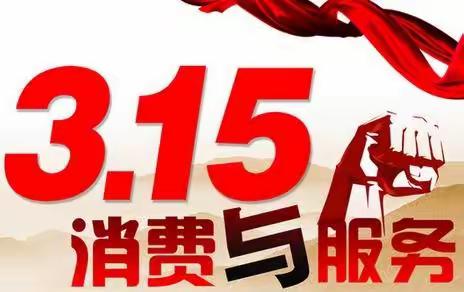 3.15

消费与服务